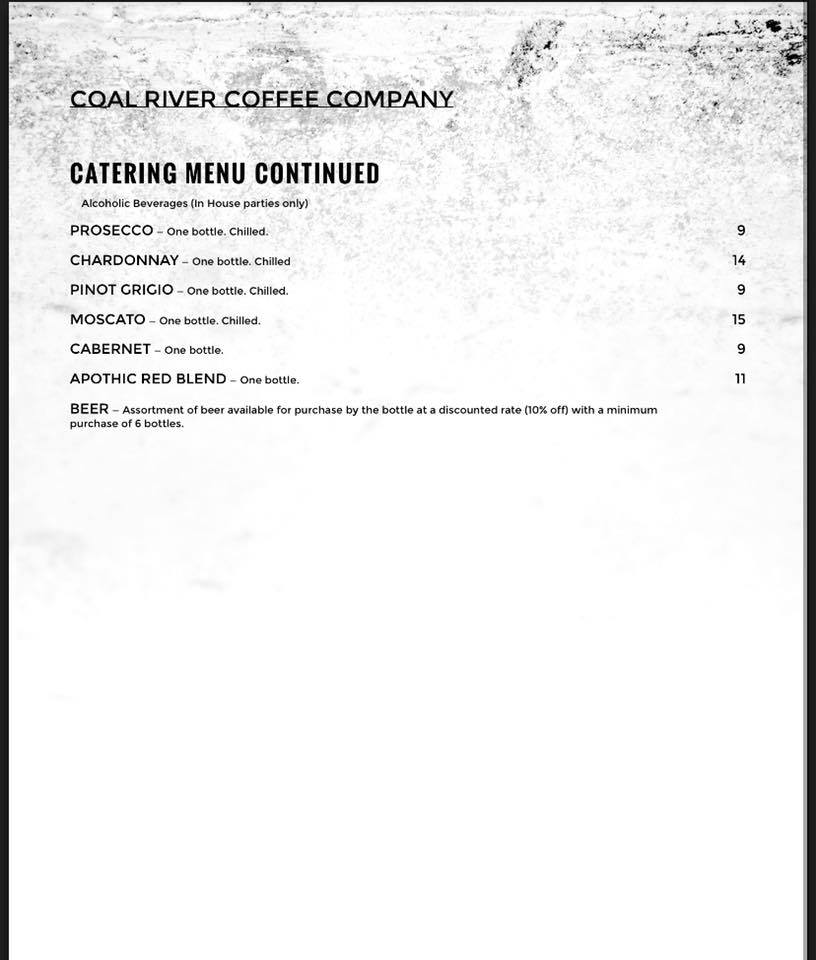 COAL RIVER COFFEE COMPANY

CATERING MENU CONTINUED

Alcoholic Beverages (In House parties only)

PROSECCO – One bottle. Chilled. 9

CHARDONNAY – One bottle. Chilled 14

PINOT GRIGIO – One bottle. Chilled. 9

MOSCATO – One bottle. Chilled. 15

CABERNET – One bottle. 9

APOTHIC RED BLEND – One bottle. 11

BEER – Assortment of beer available for purchase by the bottle at a discounted rate (10% off) with a minimum purchase of 6 bottles.